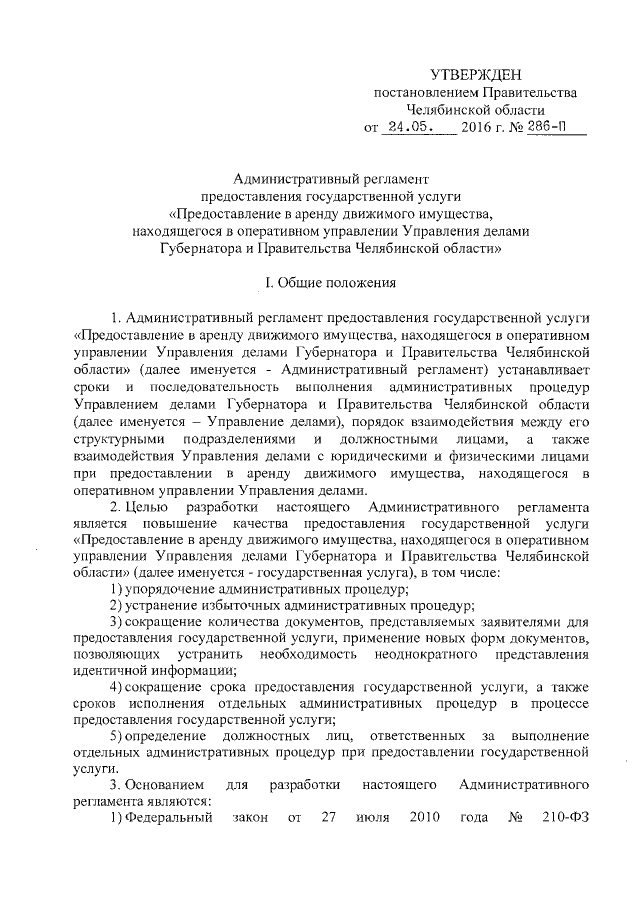 УТВЕРЖДЕН
постановлением Правительства
Челябинской области
от 24.05. 2016 г. № 286-П

Административный регламент
предоставления государственной услуги
«Предоставление в аренду движимого имущества, находящегося в оперативном управлении Управления делами Губернатора и Правительства Челябинской области»

I. Общие положения

1. Административный регламент предоставления государственной услуги «Предоставление в аренду движимого имущества, находящегося в оперативном управлении Управления делами Губернатора и Правительства Челябинской области» (далее именуется - Административный регламент) устанавливает сроки и последовательность выполнения административных процедур Управлением делами Губернатора и Правительства Челябинской области (далее именуется – Управление делами), порядок взаимодействия между его структурными подразделениями и должностными лицами, а также взаимодействия Управления делами с юридическими и физическими лицами при предоставлении в аренду движимого имущества, находящегося в оперативном управлении Управления делами.

2. Целью разработки настоящего Административного регламента является повышение качества предоставления государственной услуги «Предоставление в аренду движимого имущества, находящегося в оперативном управлении Управления делами Губернатора и Правительства Челябинской области» (далее именуется - государственная услуга), в том числе:

1) упорядочение административных процедур;

2) устранение избыточных административных процедур;

3) сокращение количества документов, представляемых заявителями для предоставления государственной услуги, применение новых форм документов, позволяющих устранить необходимость неоднократного представления идентичной информации;

4) сокращение срока предоставления государственной услуги, а также сроков исполнения отдельных административных процедур в процессе предоставления государственной услуги;

5) определение должностных лиц, ответственных за выполнение отдельных административных процедур при предоставлении государственной услуги.

3. Основанием для разработки настоящего Административного регламента являются:

1) Федеральный закон от 27 июля 2010 года № 210-ФЗ